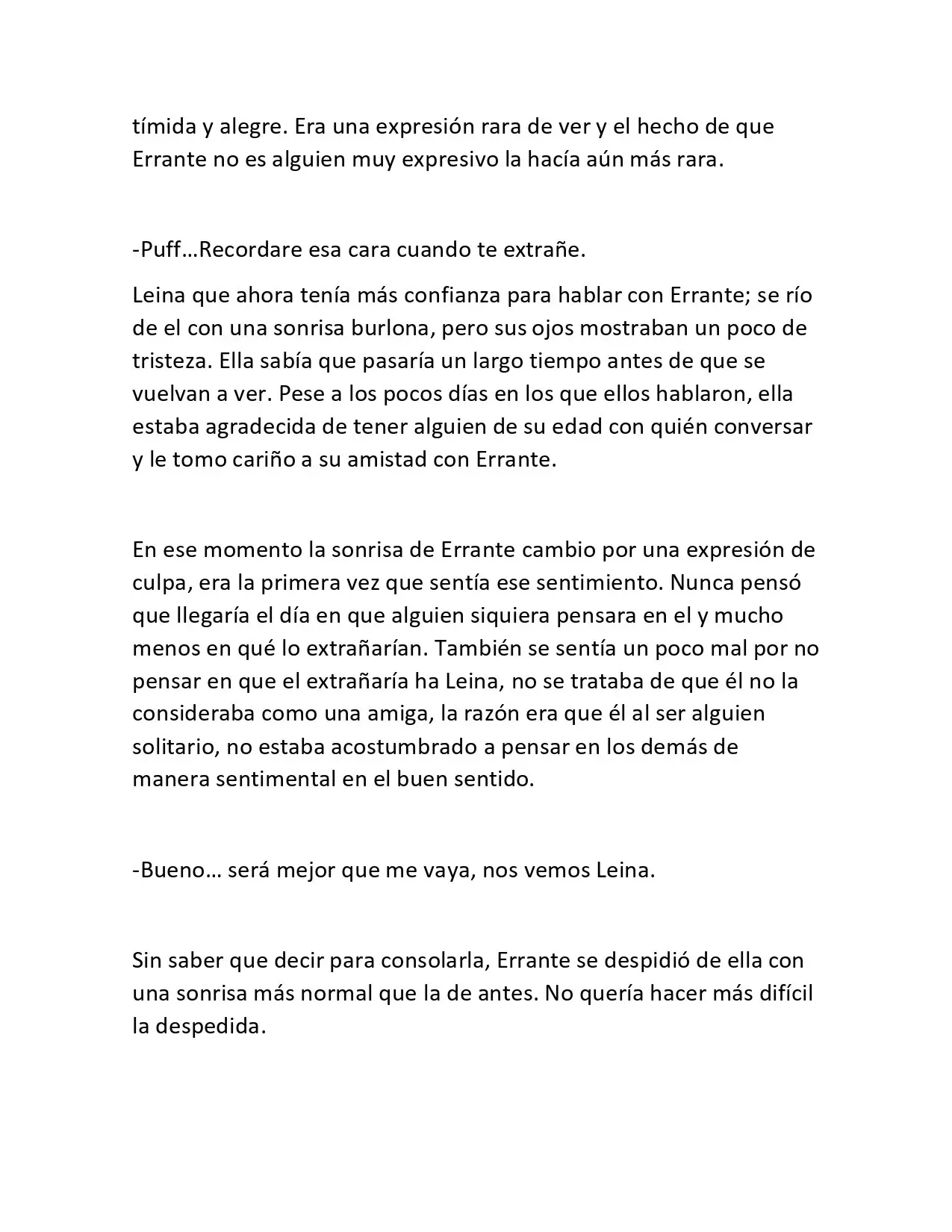 tímida y alegre. Era una expresión rara de ver y el hecho de que Errante no es alguien muy expresivo la hacía aún más rara.

-Puff…Recordare esa cara cuando te extrañe.

Leina que ahora tenía más confianza para hablar con Errante; se río de el con una sonrisa burlona, pero sus ojos mostraban un poco de tristeza. Ella sabía que pasaría un largo tiempo antes de que se vuelvan a ver. Pese a los pocos días en los que ellos hablaron, ella estaba agradecida de tener alguien de su edad con quién conversar y le tomo cariño a su amistad con Errante.

En ese momento la sonrisa de Errante cambio por una expresión de culpa, era la primera vez que sentía ese sentimiento. Nunca pensó que llegaría el día en que alguien siquiera pensara en el y mucho menos en qué lo extrañarían. También se sentía un poco mal por no pensar en que el extrañaría ha Leina, no se trataba de que él no la consideraba como una amiga, la razón era que él al ser alguien solitario, no estaba acostumbrado a pensar en los demás de manera sentimental en el buen sentido.

-Bueno… será mejor que me vaya, nos vemos Leina.

Sin saber que decir para consolarla, Errante se despidió de ella con una sonrisa más normal que la de antes. No quería hacer más difícil la despedida.